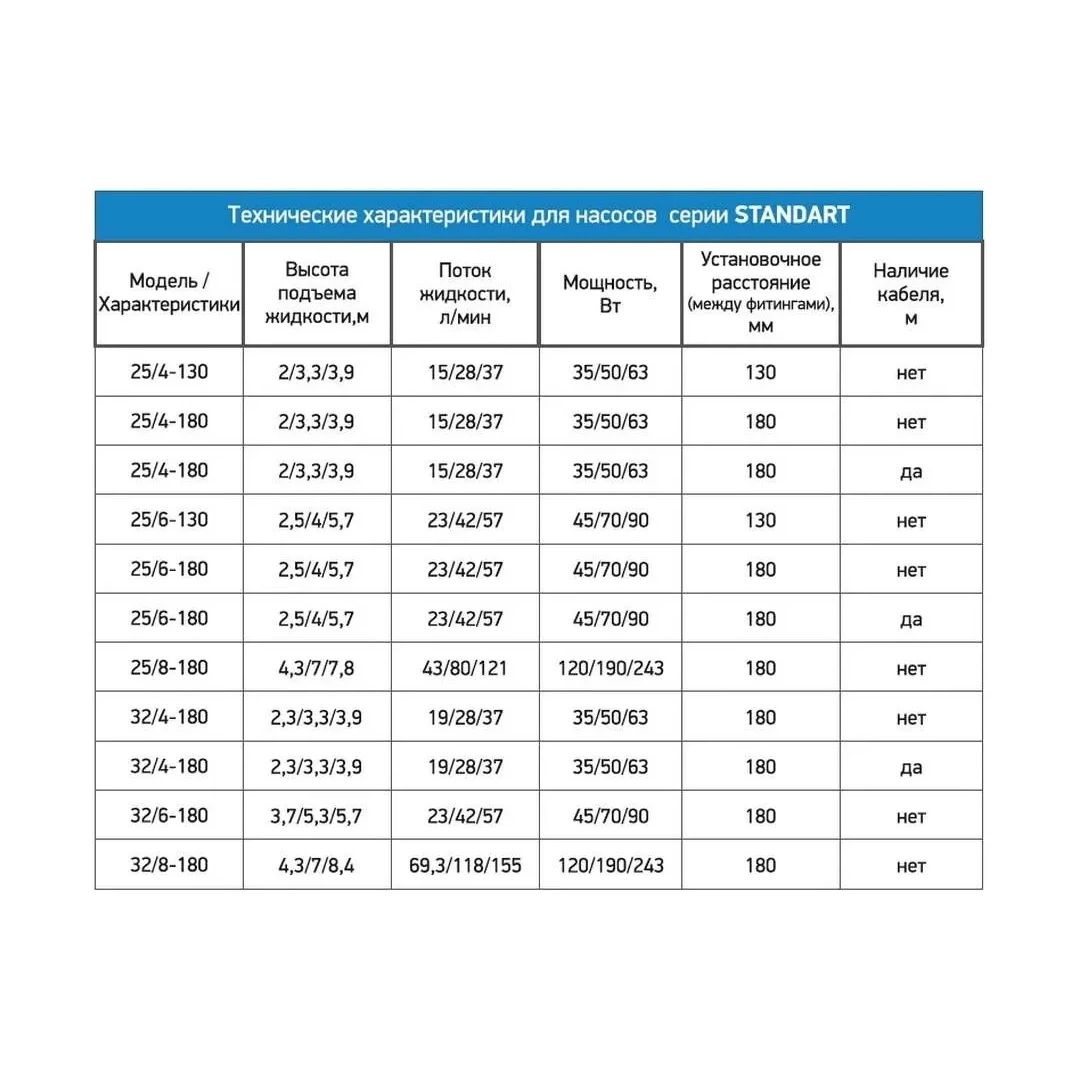 Технические характеристики для насосов серии STANDART

| Модель / Характеристики | Высота подъема жидкости,м | Поток жидкости, л/мин | Мощность, Вт | Установочное расстояние (между фитингами), мм | Наличие кабеля, м |
|---|---|---|---|---|---|
| 25/4-130 | 2/3,3/3,9 | 15/28/37 | 35/50/63 | 130 | нет |
| 25/4-180 | 2/3,3/3,9 | 15/28/37 | 35/50/63 | 180 | нет |
| 25/4-180 | 2/3,3/3,9 | 15/28/37 | 35/50/63 | 180 | да |
| 25/6-130 | 2,5/4/5,7 | 23/42/57 | 45/70/90 | 130 | нет |
| 25/6-180 | 2,5/4/5,7 | 23/42/57 | 45/70/90 | 180 | нет |
| 25/6-180 | 2,5/4/5,7 | 23/42/57 | 45/70/90 | 180 | да |
| 25/8-180 | 4,3/7/7,8 | 43/80/121 | 120/190/243 | 180 | нет |
| 32/4-180 | 2,3/3,3/3,9 | 19/28/37 | 35/50/63 | 180 | нет |
| 32/4-180 | 2,3/3,3/3,9 | 19/28/37 | 35/50/63 | 180 | да |
| 32/6-180 | 3,7/5,3/5,7 | 23/42/57 | 45/70/90 | 180 | нет |
| 32/8-180 | 4,3/7/8,4 | 69,3/118/155 | 120/190/243 | 180 | нет |